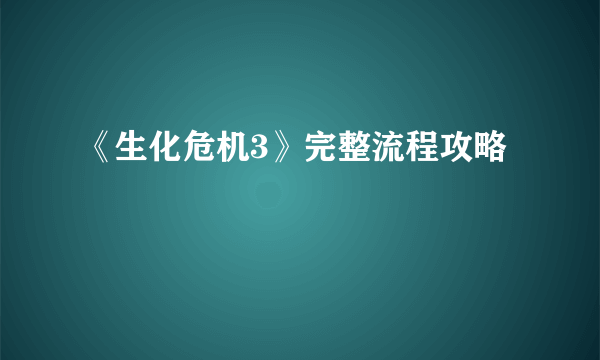 《生化危机3》完整流程攻略